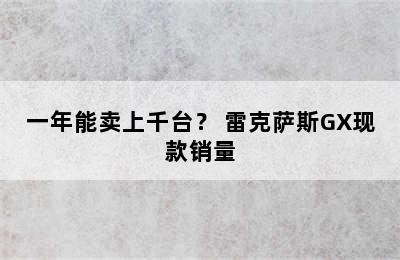 一年能卖上千台？ 雷克萨斯GX现款销量